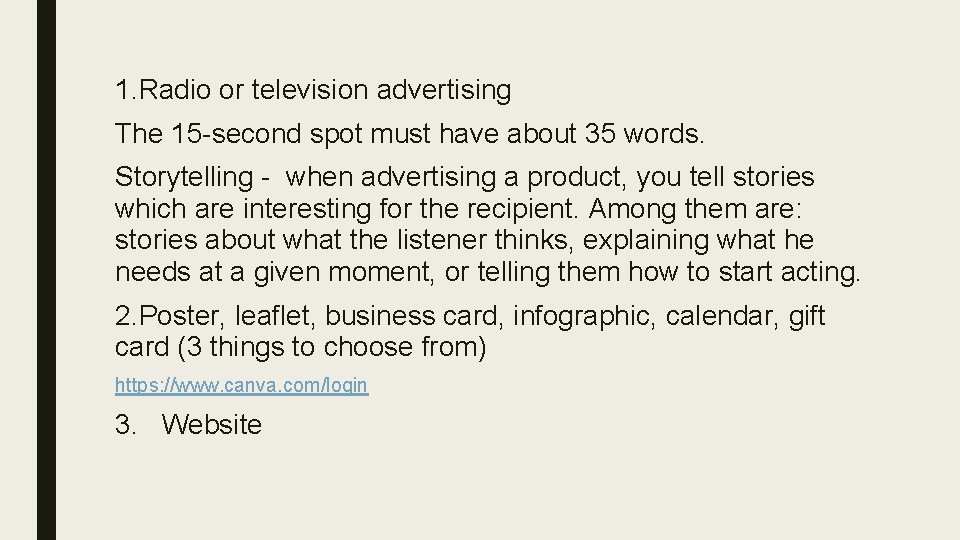 1.Radio or television advertising

The 15-second spot must have about 35 words.

Storytelling - when advertising a product, you tell stories which are interesting for the recipient. Among them are: stories about what the listener thinks, explaining what he needs at a given moment, or telling them how to start acting.

2.Poster, leaflet, business card, infographic, calendar, gift card (3 things to choose from)

https://www.canva.com/login

3. Website